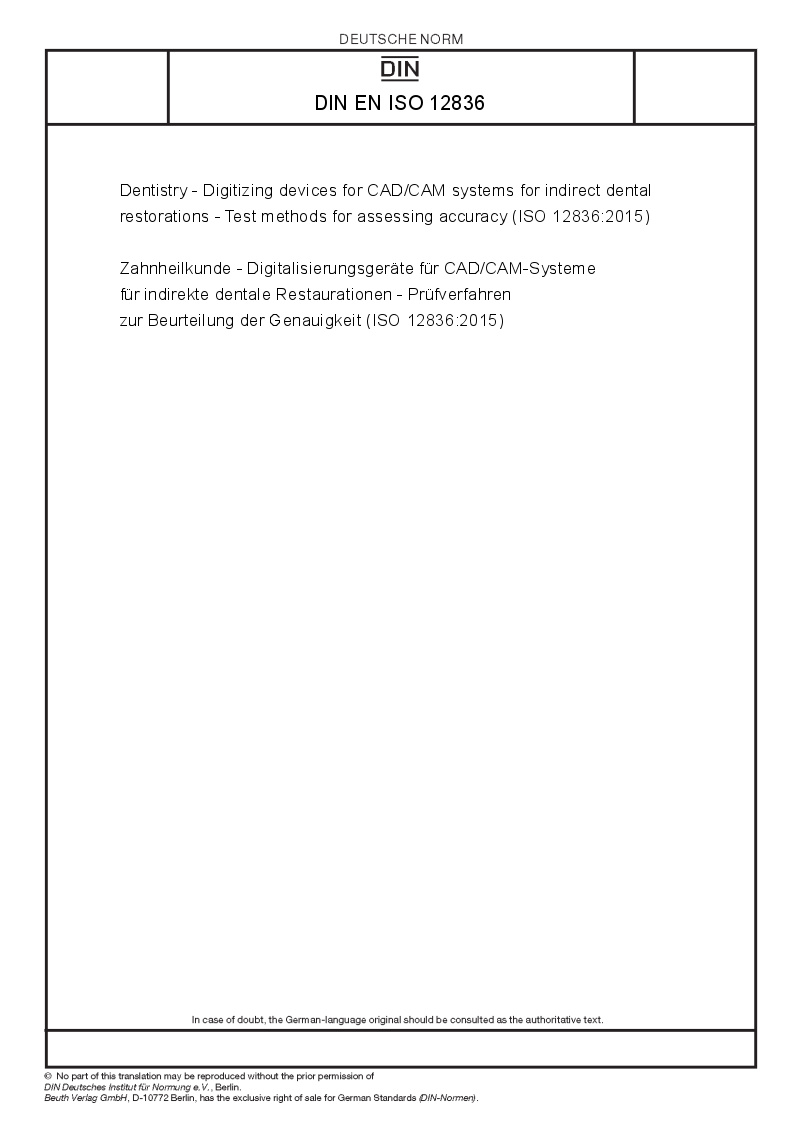 DEUTSCHE NORM

DIN

DIN EN ISO 12836

Dentistry - Digitizing devices for CAD/CAM systems for indirect dental restorations - Test methods for assessing accuracy (ISO 12836:2015)

Zahnheilkunde - Digitalisierungsgeräte für CAD/CAM-Systeme für indirekte dentale Restaurationen - Prüfverfahren zur Beurteilung der Genauigkeit (ISO 12836:2015)

In case of doubt, the German-language original should be consulted as the authoritative text.

© No part of this translation may be reproduced without the prior permission of DIN Deutsches Institut für Normung e.V., Berlin.
Beuth Verlag GmbH, D-10772 Berlin, has the exclusive right of sale for German Standards (DIN-Normen).